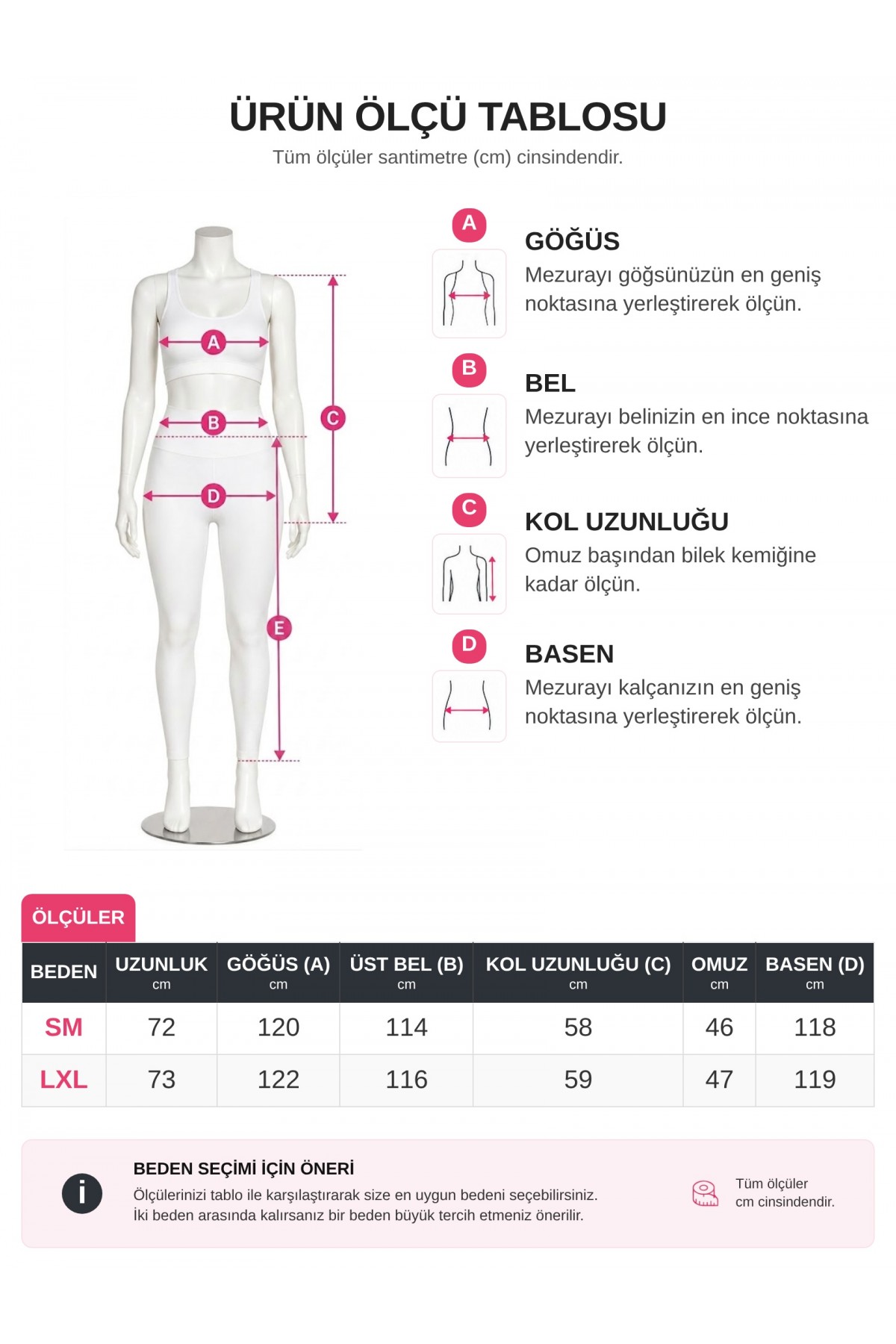 ÜRÜN ÖLÇÜ TABLOSU
Tüm ölçüler santimetre (cm) cinsindendir.

A
B
C
D
E

A
GÖĞÜS
Mezurayı göğsünüzün en geniş noktasına yerleştirerek ölçün.

B
BEL
Mezurayı belinizin en ince noktasına yerleştirerek ölçün.

C
KOL UZUNLUĞU
Omuz başından bilek kemiğine kadar ölçün.

D
BASEN
Mezurayı kalçanızın en geniş noktasına yerleştirerek ölçün.

ÖLÇÜLER

| BEDEN | UZUNLUK cm | GÖĞÜS (A) cm | ÜST BEL (B) cm | KOL UZUNLUĞU (C) cm | OMUZ cm | BASEN (D) cm |
|---|---|---|---|---|---|---|
| SM | 72 | 120 | 114 | 58 | 46 | 118 |
| LXL | 73 | 122 | 116 | 59 | 47 | 119 |

i
BEDEN SEÇİMİ İÇİN ÖNERİ
Ölçülerinizi tablo ile karşılaştırarak size en uygun bedeni seçebilirsiniz.
İki beden arasında kalırsanız bir beden büyük tercih etmeniz önerilir.

Tüm ölçüler cm cinsindendir.